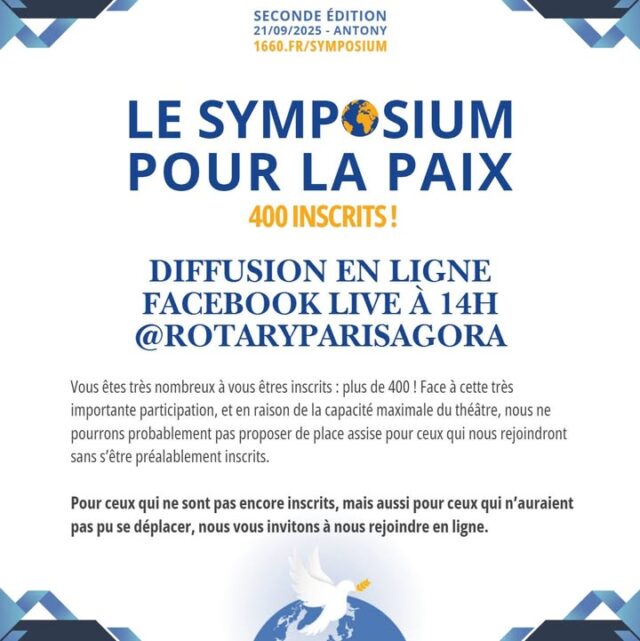 SECONDE ÉDITION
21/09/2025 - ANTONY
1660.FR/SYMPOSIUM

LE SYMPOSIUM POUR LA PAIX

400 INSCRITS !

DIFFUSION EN LIGNE
FACEBOOK LIVE À 14H
@ROTARYPARISAGORA

Vous êtes très nombreux à vous êtres inscrits : plus de 400 ! Face à cette très importante participation, et en raison de la capacité maximale du théâtre, nous ne pourrons probablement pas proposer de place assise pour ceux qui nous rejoindront sans s'être préalablement inscrits.

Pour ceux qui ne sont pas encore inscrits, mais aussi pour ceux qui n'auraient pas pu se déplacer, nous vous invitons à nous rejoindre en ligne.